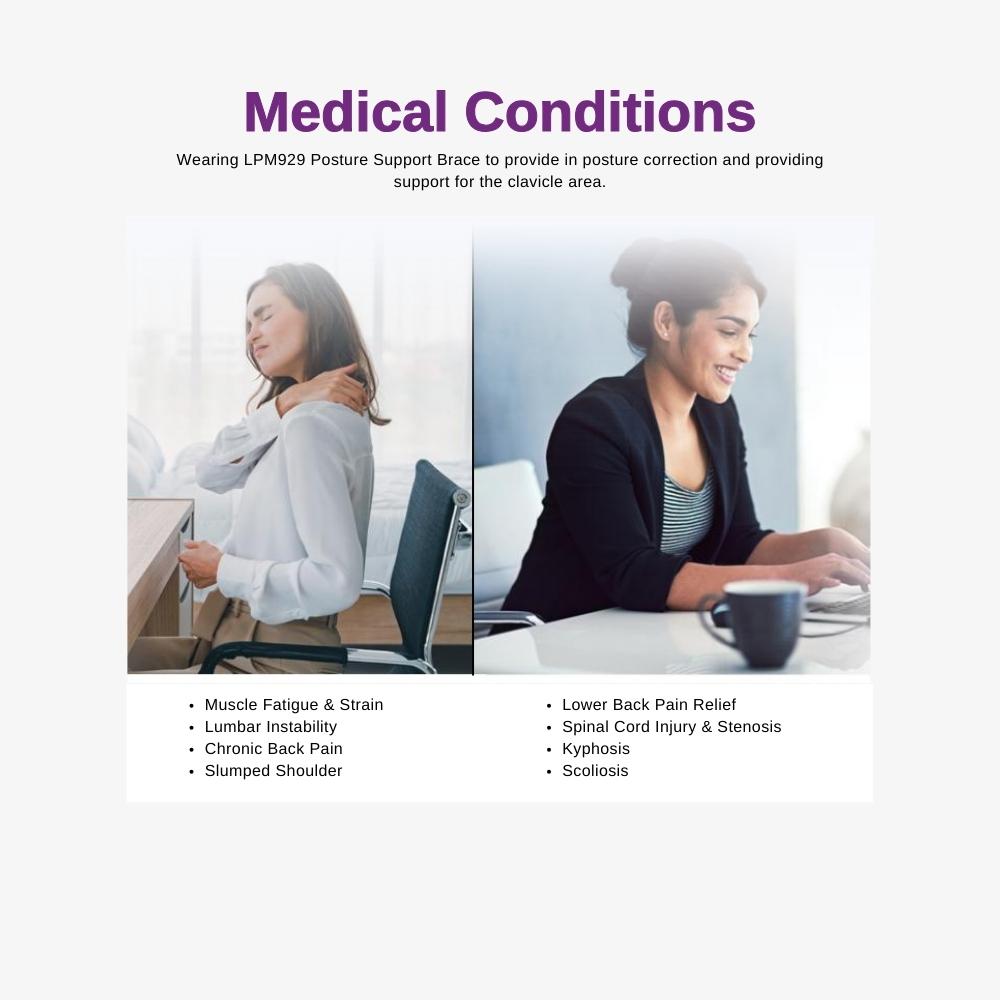 Medical Conditions

Wearing LPM929 Posture Support Brace to provide in posture correction and providing support for the clavicle area.

• Muscle Fatigue & Strain
• Lumbar Instability
• Chronic Back Pain
• Slumped Shoulder

• Lower Back Pain Relief
• Spinal Cord Injury & Stenosis
• Kyphosis
• Scoliosis